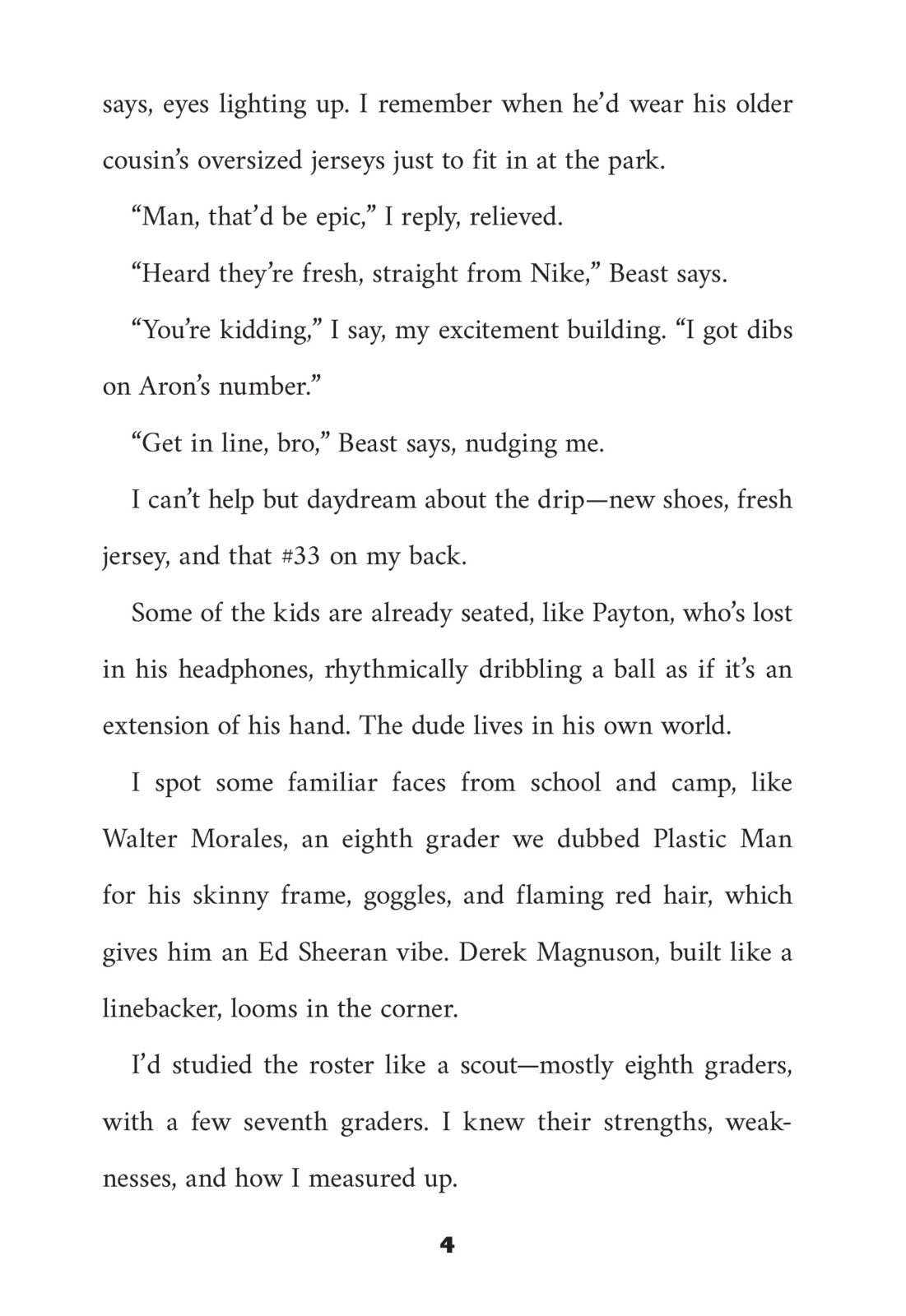 says, eyes lighting up. I remember when he'd wear his older cousin's oversized jerseys just to fit in at the park.

"Man, that'd be epic," I reply, relieved.

"Heard they're fresh, straight from Nike," Beast says.

"You're kidding," I say, my excitement building. "I got dibs on Aron's number."

"Get in line, bro," Beast says, nudging me.

I can't help but daydream about the drip—new shoes, fresh jersey, and that #33 on my back.

Some of the kids are already seated, like Payton, who's lost in his headphones, rhythmically dribbling a ball as if it's an extension of his hand. The dude lives in his own world.

I spot some familiar faces from school and camp, like Walter Morales, an eighth grader we dubbed Plastic Man for his skinny frame, goggles, and flaming red hair, which gives him an Ed Sheeran vibe. Derek Magnuson, built like a linebacker, looms in the corner.

I'd studied the roster like a scout—mostly eighth graders, with a few seventh graders. I knew their strengths, weaknesses, and how I measured up.

4